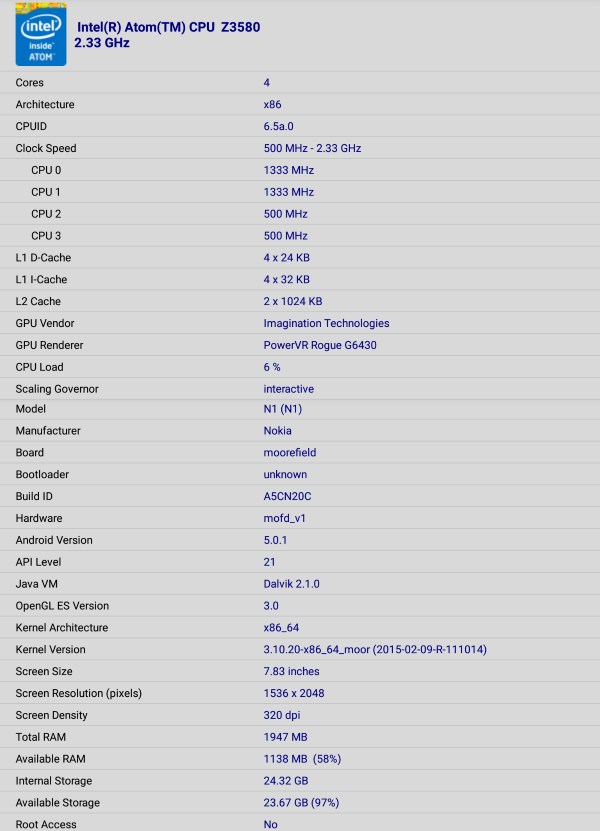 intel inside ATOM

Intel(R) Atom(TM) CPU Z3580
2.33 GHz

| | |
|---|---|
| Cores | 4 |
| Architecture | x86 |
| CPUID | 6.5a.0 |
| Clock Speed | 500 MHz - 2.33 GHz |
| CPU 0 | 1333 MHz |
| CPU 1 | 1333 MHz |
| CPU 2 | 500 MHz |
| CPU 3 | 500 MHz |
| L1 D-Cache | 4 x 24 KB |
| L1 I-Cache | 4 x 32 KB |
| L2 Cache | 2 x 1024 KB |
| GPU Vendor | Imagination Technologies |
| GPU Renderer | PowerVR Rogue G6430 |
| CPU Load | 6 % |
| Scaling Governor | interactive |
| Model | N1 (N1) |
| Manufacturer | Nokia |
| Board | moorefield |
| Bootloader | unknown |
| Build ID | A5CN20C |
| Hardware | mofd_v1 |
| Android Version | 5.0.1 |
| API Level | 21 |
| Java VM | Dalvik 2.1.0 |
| OpenGL ES Version | 3.0 |
| Kernel Architecture | x86_64 |
| Kernel Version | 3.10.20-x86_64_moor (2015-02-09-R-111014) |
| Screen Size | 7.83 inches |
| Screen Resolution (pixels) | 1536 x 2048 |
| Screen Density | 320 dpi |
| Total RAM | 1947 MB |
| Available RAM | 1138 MB (58%) |
| Internal Storage | 24.32 GB |
| Available Storage | 23.67 GB (97%) |
| Root Access | No |